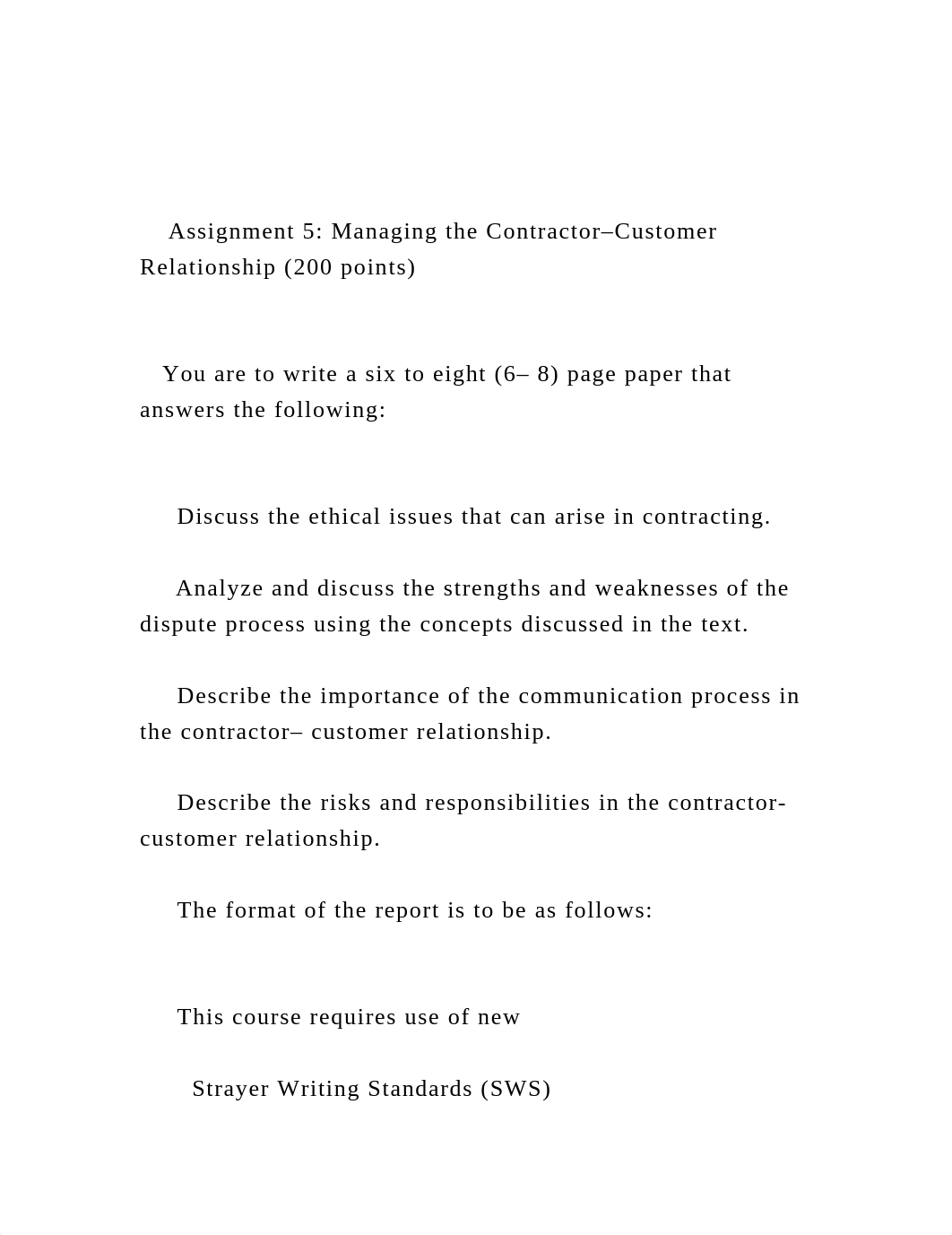 Assignment 5: Managing the Contractor–Customer Relationship (200 points)

You are to write a six to eight (6– 8) page paper that answers the following:

Discuss the ethical issues that can arise in contracting.

Analyze and discuss the strengths and weaknesses of the dispute process using the concepts discussed in the text.

Describe the importance of the communication process in the contractor– customer relationship.

Describe the risks and responsibilities in the contractor-customer relationship.

The format of the report is to be as follows:

This course requires use of new

Strayer Writing Standards (SWS)